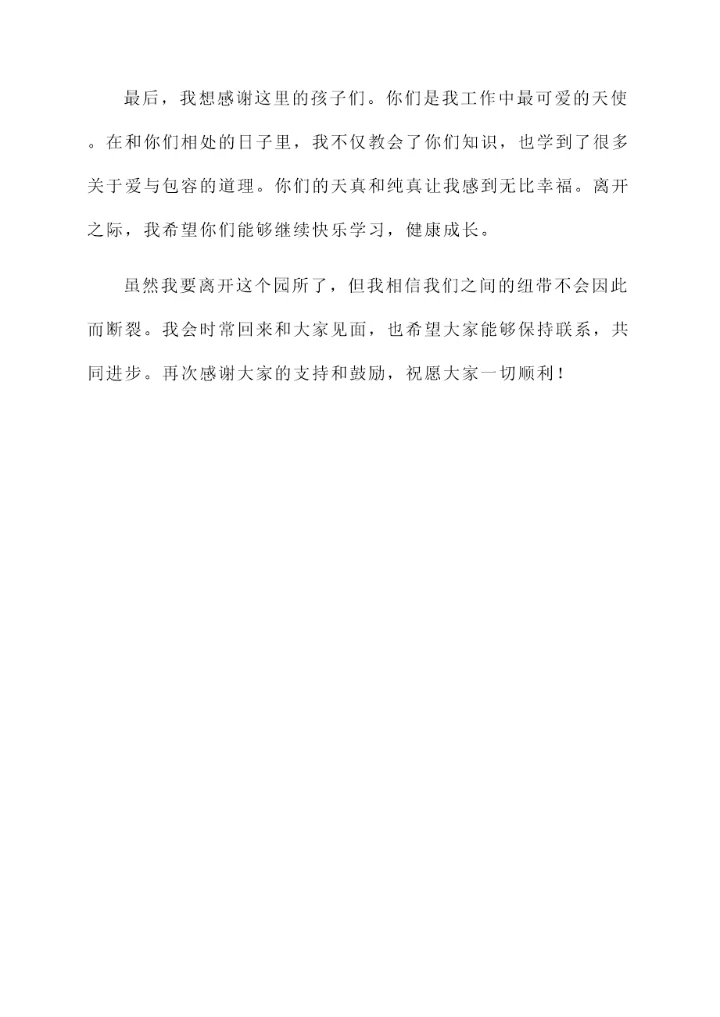 最后，我想感谢这里的孩子们。你们是我工作中最可爱的天使。在和你们相处的日子里，我不仅教会了你们知识，也学到了很多关于爱与包容的道理。你们的天真和纯真让我感到无比幸福。离开之际，我希望你们能够继续快乐学习，健康成长。

虽然我要离开这个园所了，但我相信我们之间的纽带不会因此而断裂。我会时常回来和大家见面，也希望大家能够保持联系，共同进步。再次感谢大家的支持和鼓励，祝愿大家一切顺利！